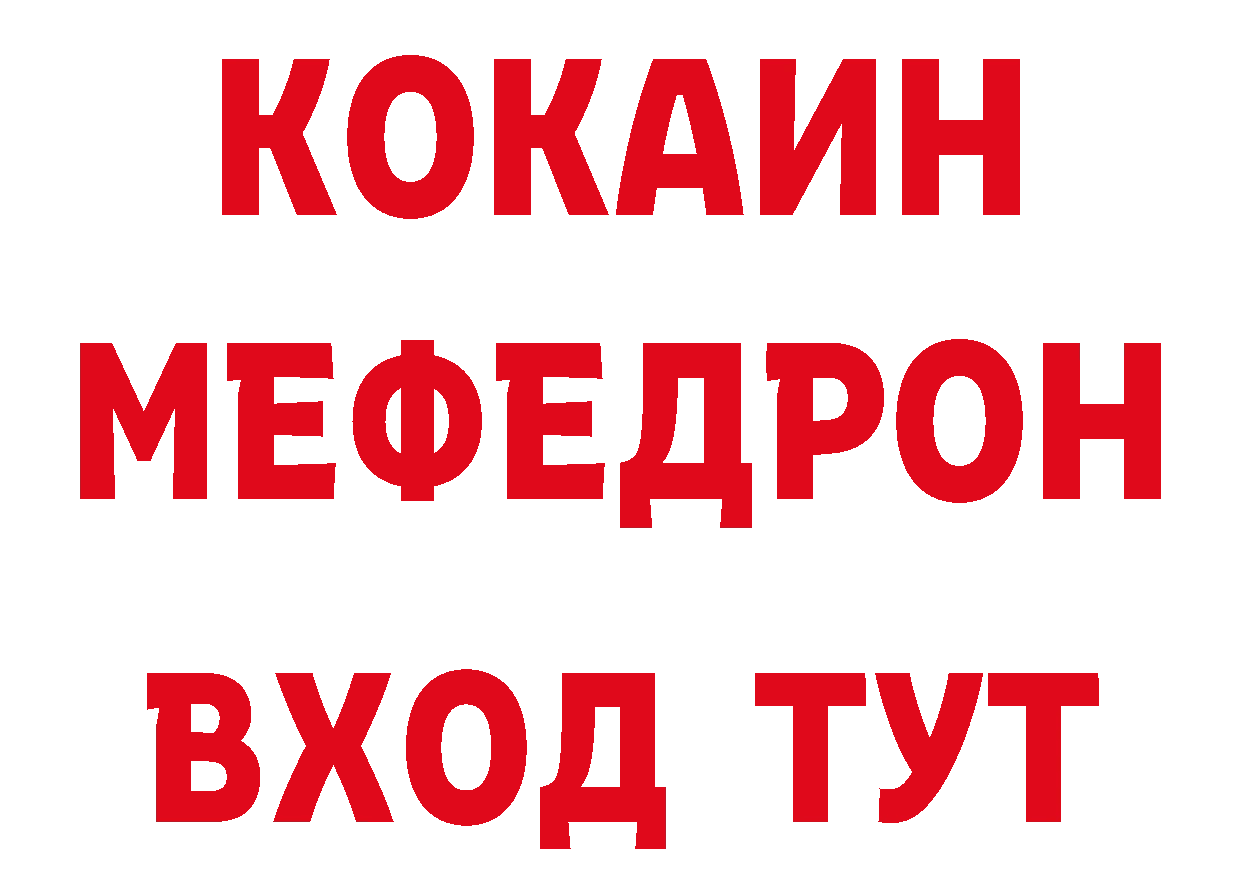 КОКАИН
МЕФЕДРОН
ВХОД ТУТ